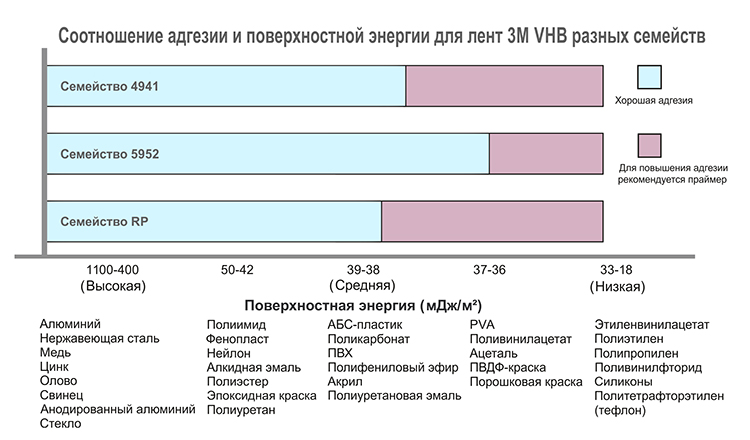 Соотношение адгезии и поверхностной энергии для лент 3M VHB разных семейств

Семейство 4941

Семейство 5952

Семейство RP

Хорошая адгезия

Для повышения адгезии рекомендуется праймер

1100-400 (Высокая)
50-42
39-38 (Средняя)
37-36
33-18 (Низкая)

Поверхностная энергия (мДж/м²)

Алюминий
Нержавеющая сталь
Медь
Цинк
Олово
Свинец
Анодированный алюминий
Стекло

Полиимид
Фенопласт
Нейлон
Алкидная эмаль
Полиэстер
Эпоксидная краска
Полиуретан

АБС-пластик
Поликарбонат
ПВХ
Полифениловый эфир
Акрил
Полиуретановая эмаль

PVA
Поливинилацетат
Ацеталь
ПВДФ-краска
Порошковая краска

Этиленвинилацетат
Полиэтилен
Полипропилен
Поливинилфторид
Силиконы
Политетрафторэтилен (тефлон)